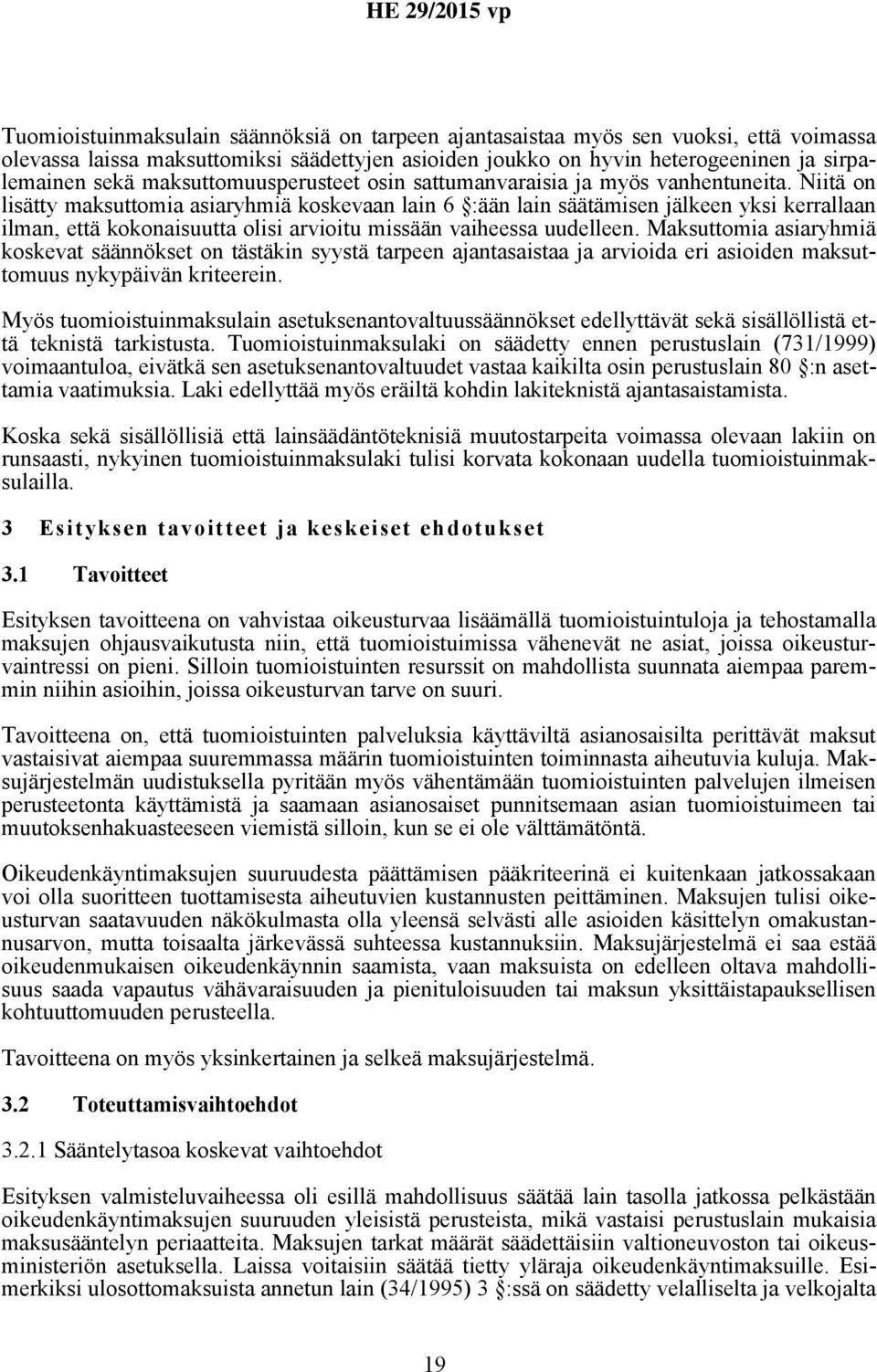 HE 29/2015 vp

Tuomioistuinmaksulain säännöksiä on tarpeen ajantasaistaa myös sen vuoksi, että voimassa olevassa laissa maksuttomiksi säädettyjen asioiden joukko on hyvin heterogeeninen ja sirpalemainen sekä maksuttomuusperusteet osin sattumanvaraisia ja myös vanhentuneita. Niitä on lisätty maksuttomia asiaryhmiä koskevaan lain 6 §:ään lain säätämisen jälkeen yksi kerrallaan ilman, että kokonaisuutta olisi arvioitu missään vaiheessa uudelleen. Maksuttomia asiaryhmiä koskevat säännökset on tästäkin syystä tarpeen ajantasaistaa ja arvioida eri asioiden maksuttomuus nykypäivän kriteerein.

Myös tuomioistuinmaksulain asetuksenantovaltuussäännökset edellyttävät sekä sisällöllistä että teknistä tarkistusta. Tuomioistuinmaksulaki on säädetty ennen perustuslain (731/1999) voimaantuloa, eivätkä sen asetuksenantovaltuudet vastaa kaikilta osin perustuslain 80 §:n asettamia vaatimuksia. Laki edellyttää myös eräiltä kohdin lakiteknistä ajantasaistamista.

Koska sekä sisällöllisiä että lainsäädäntöteknisiä muutostarpeita voimassa olevaan lakiin on runsaasti, nykyinen tuomioistuinmaksulaki tulisi korvata kokonaan uudella tuomioistuinmaksulailla.

3 Esityksen tavoitteet ja keskeiset ehdotukset

3.1 Tavoitteet

Esityksen tavoitteena on vahvistaa oikeusturvaa lisäämällä tuomioistuintuloja ja tehostamalla maksujen ohjausvaikutusta niin, että tuomioistuimissa vähenevät ne asiat, joissa oikeusturvaintressi on pieni. Silloin tuomioistuinten resurssit on mahdollista suunnata aiempaa paremmin niihin asioihin, joissa oikeusturvan tarve on suuri.

Tavoitteena on, että tuomioistuinten palveluksia käyttäviltä asianosaisilta perittävät maksut vastaisivat aiempaa suuremmassa määrin tuomioistuinten toiminnasta aiheutuvia kuluja. Maksujärjestelmän uudistuksella pyritään myös vähentämään tuomioistuinten palvelujen ilmeisen perusteetonta käyttämistä ja saamaan asianosaiset punnitsemaan asian tuomioistuimeen tai muutoksenhakuasteeseen viemistä silloin, kun se ei ole välttämätöntä.

Oikeudenkäyntimaksujen suuruudesta päättämisen pääkriteerinä ei kuitenkaan jatkossakaan voi olla suoritteen tuottamisesta aiheutuvien kustannusten peittäminen. Maksujen tulisi oikeusturvan saatavuuden näkökulmasta olla yleensä selvästi alle asioiden käsittelyn omakustannusarvon, mutta toisaalta järkevässä suhteessa kustannuksiin. Maksujärjestelmä ei saa estää oikeudenmukaisen oikeudenkäynnin saamista, vaan maksuista on edelleen oltava mahdollisuus saada vapautus vähävaraisuuden ja pienituloisuuden tai maksun yksittäistapauksellisen kohtuuttomuuden perusteella.

Tavoitteena on myös yksinkertainen ja selkeä maksujärjestelmä.

3.2 Toteuttamisvaihtoehdot

3.2.1 Sääntelytasoa koskevat vaihtoehdot

Esityksen valmisteluvaiheessa oli esillä mahdollisuus säätää lain tasolla jatkossa pelkästään oikeudenkäyntimaksujen suuruuden yleisistä perusteista, mikä vastaisi perustuslain mukaisia maksusääntelyn periaatteita. Maksujen tarkat määrät säädettäisiin valtioneuvoston tai oikeusministeriön asetuksella. Laissa voitaisiin säätää tietty yläraja oikeudenkäyntimaksuille. Esimerkiksi ulosottomaksuista annetun lain (34/1995) 3 §:ssä on säädetty velalliselta ja velkojalta

19